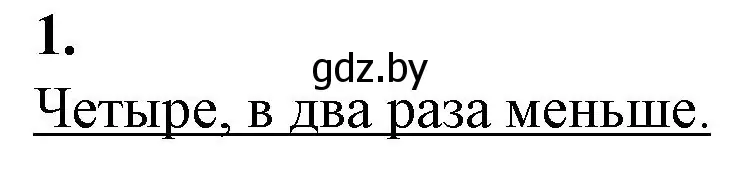 1.

gdz.by

Четыре, в два раза меньше.